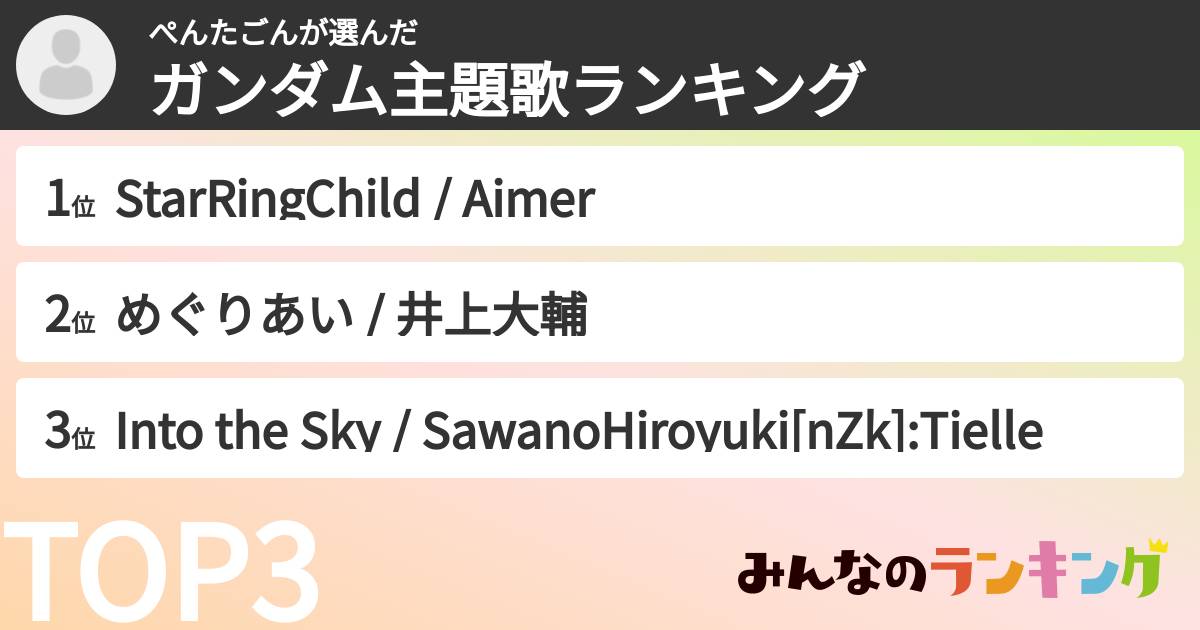 ぺんたごんが選んだ
ガンダム主題歌ランキング

1位 StarRingChild / Aimer

2位 めぐりあい / 井上大輔

3位 Into the Sky / SawanoHiroyuki[nZk]:Tielle

TOP3

みんなのランキング